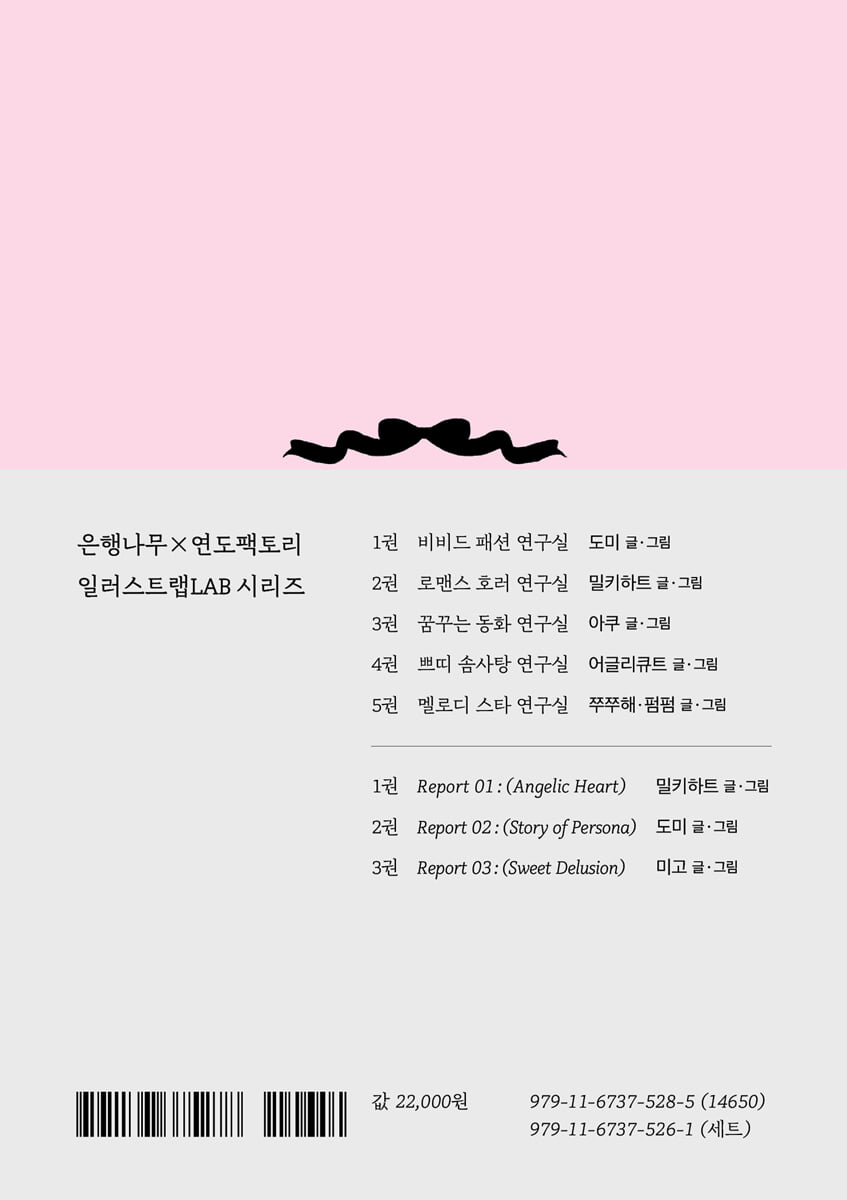 은행나무×연도팩토리
일러스트랩LAB 시리즈

1권 비비드 패션 연구실 도미 글·그림
2권 로맨스 호러 연구실 밀키하트 글·그림
3권 꿈꾸는 동화 연구실 아쿠 글·그림
4권 쁘띠 솜사탕 연구실 어글리큐트 글·그림
5권 멜로디 스타 연구실 쭈쭈해·펌펌 글·그림

1권 Report 01 : (Angelic Heart) 밀키하트 글·그림
2권 Report 02 : (Story of Persona) 도미 글·그림
3권 Report 03 : (Sweet Delusion) 미고 글·그림

값 22,000원

979-11-6737-528-5 (14650)
979-11-6737-526-1 (세트)